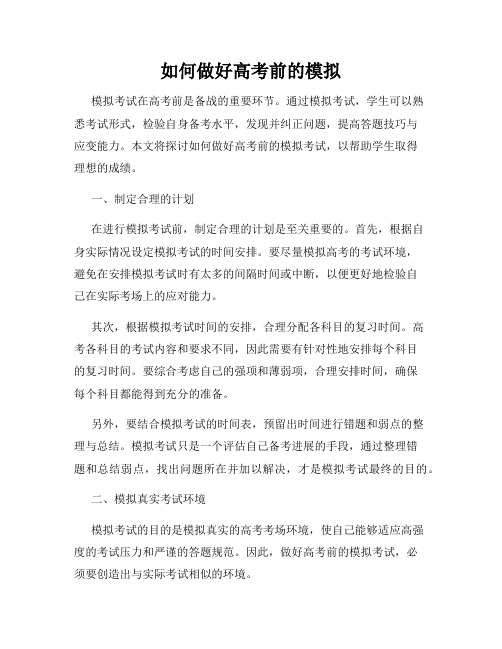 如何做好高考前的模拟

模拟考试在高考前是备战的重要环节。通过模拟考试，学生可以熟悉考试形式，检验自身备考水平，发现并纠正问题，提高答题技巧与应变能力。本文将探讨如何做好高考前的模拟考试，以帮助学生取得理想的成绩。

一、制定合理的计划

在进行模拟考试前，制定合理的计划是至关重要的。首先，根据自身实际情况设定模拟考试的时间安排。要尽量模拟高考的考试环境，避免在安排模拟考试时有太多的间隔时间或中断，以便更好地检验自己在实际考场上的应对能力。

其次，根据模拟考试时间的安排，合理分配各科目的复习时间。高考各科目的考试内容和要求不同，因此需要有针对性地安排每个科目的复习时间。要综合考虑自己的强项和薄弱项，合理安排时间，确保每个科目都能得到充分的准备。

另外，要结合模拟考试的时间表，预留出时间进行错题和弱点的整理与总结。模拟考试只是一个评估自己备考进展的手段，通过整理错题和总结弱点，找出问题所在并加以解决，才是模拟考试最终的目的。

二、模拟真实考试环境

模拟考试的目的是模拟真实的高考考场环境，使自己能够适应高强度的考试压力和严谨的答题规范。因此，做好高考前的模拟考试，必须要创造出与实际考试相似的环境。